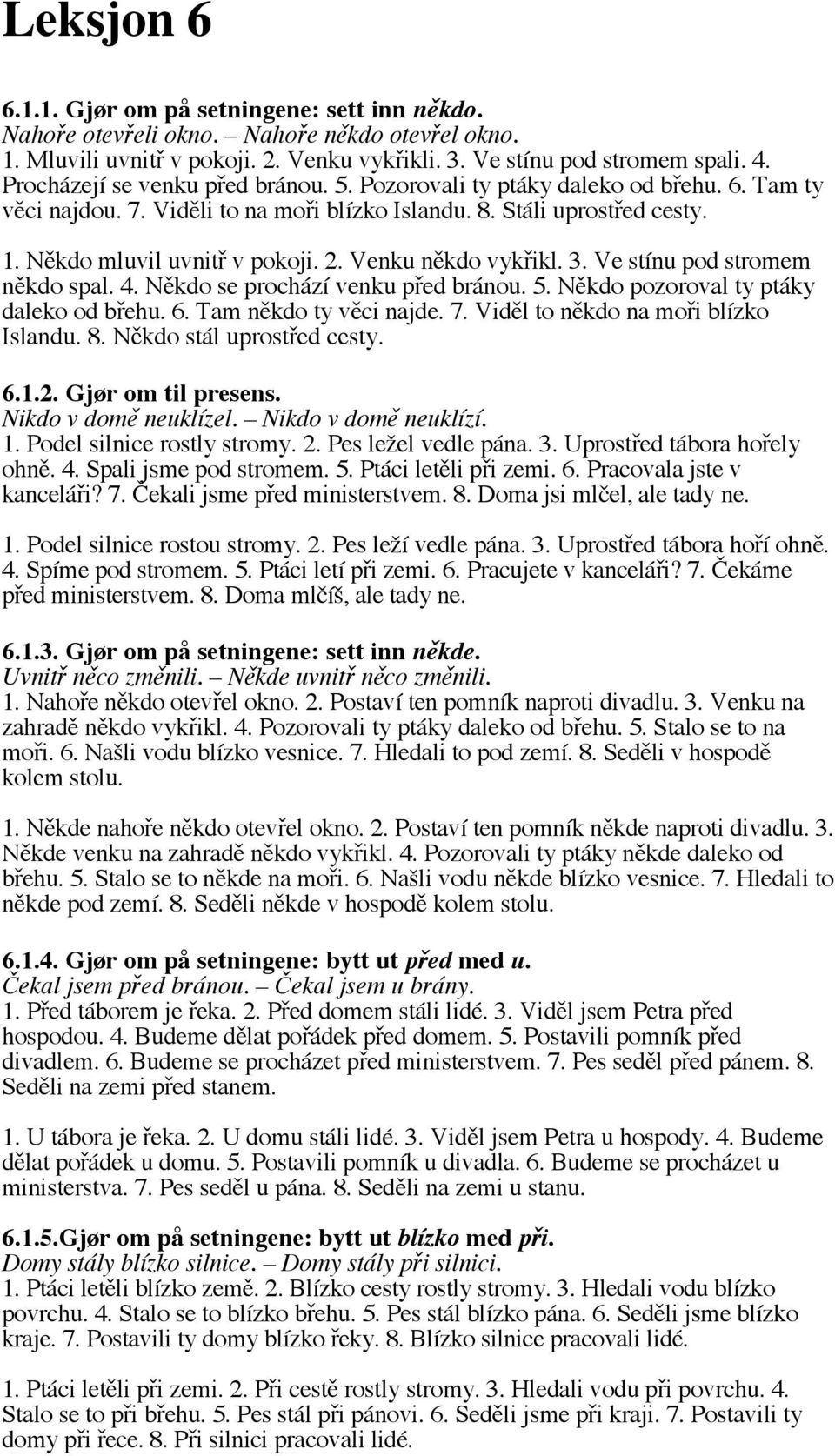 Leksjon 6

6.1.1. Gjør om på setningene: sett inn někdo.
Nahoře otevřeli okno. – Nahoře někdo otevřel okno.
1. Mluvili uvnitř v pokoji. 2. Venku vykřikli. 3. Ve stínu pod stromem spali. 4. Procházejí se venku před bránou. 5. Pozorovali ty ptáky daleko od břehu. 6. Tam ty věci najdou. 7. Viděli to na moři blízko Islandu. 8. Stáli uprostřed cesty.

1. Někdo mluvil uvnitř v pokoji. 2. Venku někdo vykřikl. 3. Ve stínu pod stromem někdo spal. 4. Někdo se prochází venku před bránou. 5. Někdo pozoroval ty ptáky daleko od břehu. 6. Tam někdo ty věci najde. 7. Viděl to někdo na moři blízko Islandu. 8. Někdo stál uprostřed cesty.

6.1.2. Gjør om til presens.
Nikdo v domě neuklízel. – Nikdo v domě neuklízí.
1. Podel silnice rostly stromy. 2. Pes ležel vedle pána. 3. Uprostřed tábora hořely ohně. 4. Spali jsme pod stromem. 5. Ptáci letěli při zemi. 6. Pracovala jste v kanceláři? 7. Čekali jsme před ministerstvem. 8. Doma jsi mlčel, ale tady ne.

1. Podel silnice rostou stromy. 2. Pes leží vedle pána. 3. Uprostřed tábora hoří ohně. 4. Spíme pod stromem. 5. Ptáci letí při zemi. 6. Pracujete v kanceláři? 7. Čekáme před ministerstvem. 8. Doma mlčíš, ale tady ne.

6.1.3. Gjør om på setningene: sett inn někde.
Uvnitř něco změnili. – Někde uvnitř něco změnili.
1. Nahoře někdo otevřel okno. 2. Postaví ten pomník naproti divadlu. 3. Venku na zahradě někdo vykřikl. 4. Pozorovali ty ptáky daleko od břehu. 5. Stalo se to na moři. 6. Našli vodu blízko vesnice. 7. Hledali to pod zemí. 8. Seděli v hospodě kolem stolu.

1. Někde nahoře někdo otevřel okno. 2. Postaví ten pomník někde naproti divadlu. 3. Někde venku na zahradě někdo vykřikl. 4. Pozorovali ty ptáky někde daleko od břehu. 5. Stalo se to někde na moři. 6. Našli vodu někde blízko vesnice. 7. Hledali to někde pod zemí. 8. Seděli někde v hospodě kolem stolu.

6.1.4. Gjør om på setningene: bytt ut před med u.
Čekal jsem před bránou. – Čekal jsem u brány.
1. Před táborem je řeka. 2. Před domem stáli lidé. 3. Viděl jsem Petra před hospodou. 4. Budeme dělat pořádek před domem. 5. Postavili pomník před divadlem. 6. Budeme se procházet před ministerstvem. 7. Pes seděl před pánem. 8. Seděli na zemi před stanem.

1. U tábora je řeka. 2. U domu stáli lidé. 3. Viděl jsem Petra u hospody. 4. Budeme dělat pořádek u domu. 5. Postavili pomník u divadla. 6. Budeme se procházet u ministerstva. 7. Pes seděl u pána. 8. Seděli na zemi u stanu.

6.1.5.Gjør om på setningene: bytt ut blízko med při.
Domy stály blízko silnice. – Domy stály při silnici.
1. Ptáci letěli blízko země. 2. Blízko cesty rostly stromy. 3. Hledali vodu blízko povrchu. 4. Stalo se to blízko břehu. 5. Pes stál blízko pána. 6. Seděli jsme blízko kraje. 7. Postavili ty domy blízko řeky. 8. Blízko silnice pracovali lidé.

1. Ptáci letěli při zemi. 2. Při cestě rostly stromy. 3. Hledali vodu při povrchu. 4. Stalo se to při břehu. 5. Pes stál při pánovi. 6. Seděli jsme při kraji. 7. Postavili ty domy při řece. 8. Při silnici pracovali lidé.